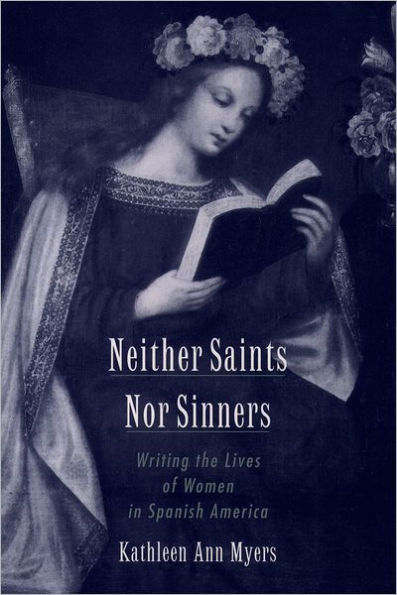 Neither Saints Nor Sinners

Writing the Lives of Women in Spanish America

Kathleen Ann Myers